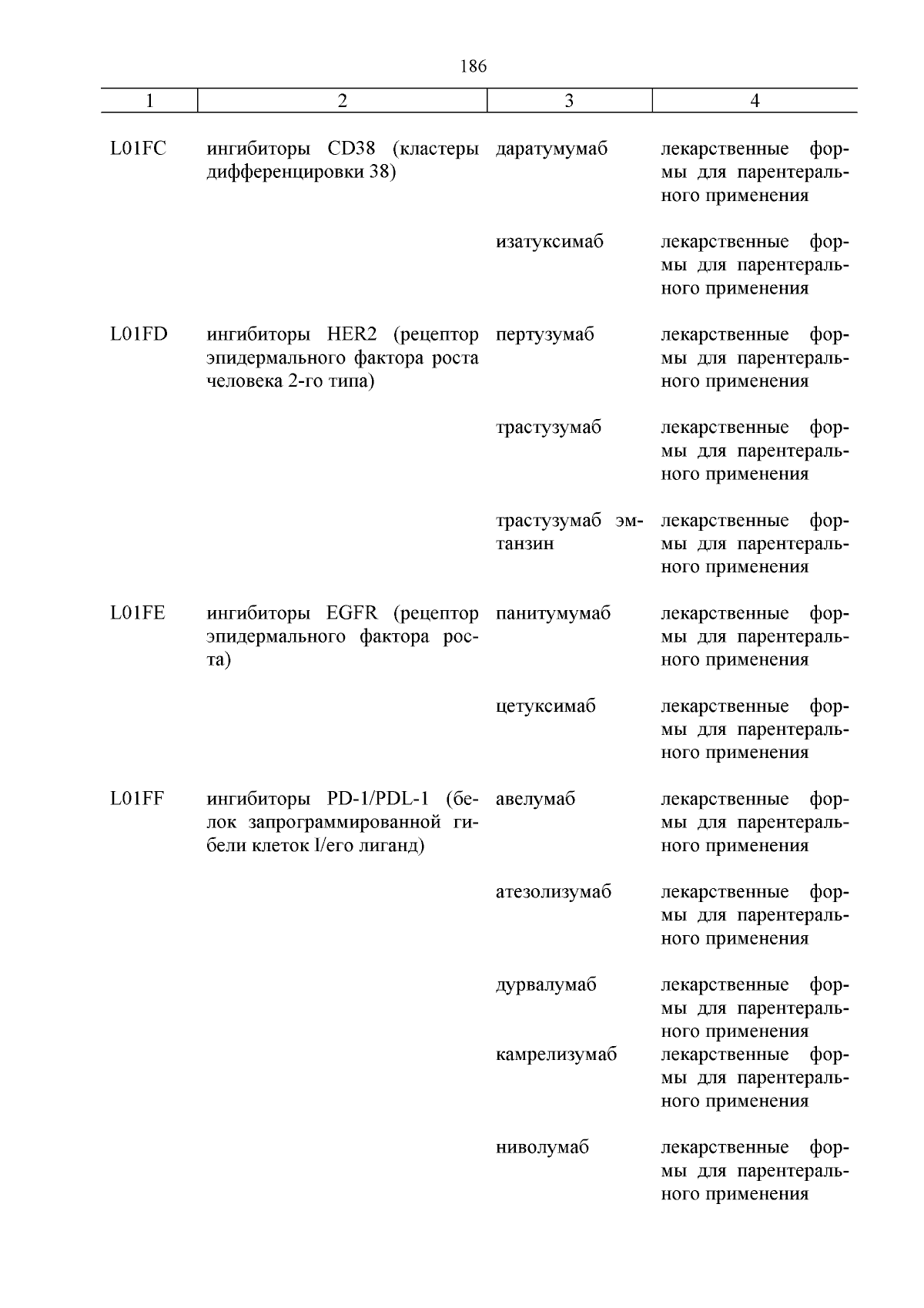 186

| 1 | 2 | 3 | 4 |
|---|---|---|---|
| L01FC | ингибиторы CD38 (кластеры дифференцировки 38) | даратумумаб | лекарственные формы для парентерального применения |
| | | изатуксимаб | лекарственные формы для парентерального применения |
| L01FD | ингибиторы HER2 (рецептор эпидермального фактора роста человека 2-го типа) | пертузумаб | лекарственные формы для парентерального применения |
| | | трастузумаб | лекарственные формы для парентерального применения |
| | | трастузумаб эмтанзин | лекарственные формы для парентерального применения |
| L01FE | ингибиторы EGFR (рецептор эпидермального фактора роста) | панитумумаб | лекарственные формы для парентерального применения |
| | | цетуксимаб | лекарственные формы для парентерального применения |
| L01FF | ингибиторы PD-1/PDL-1 (белок запрограммированной гибели клеток I/его лиганд) | авелумаб | лекарственные формы для парентерального применения |
| | | атезолизумаб | лекарственные формы для парентерального применения |
| | | дурвалумаб | лекарственные формы для парентерального применения |
| | | камрелизумаб | лекарственные формы для парентерального применения |
| | | ниволумаб | лекарственные формы для парентерального применения |